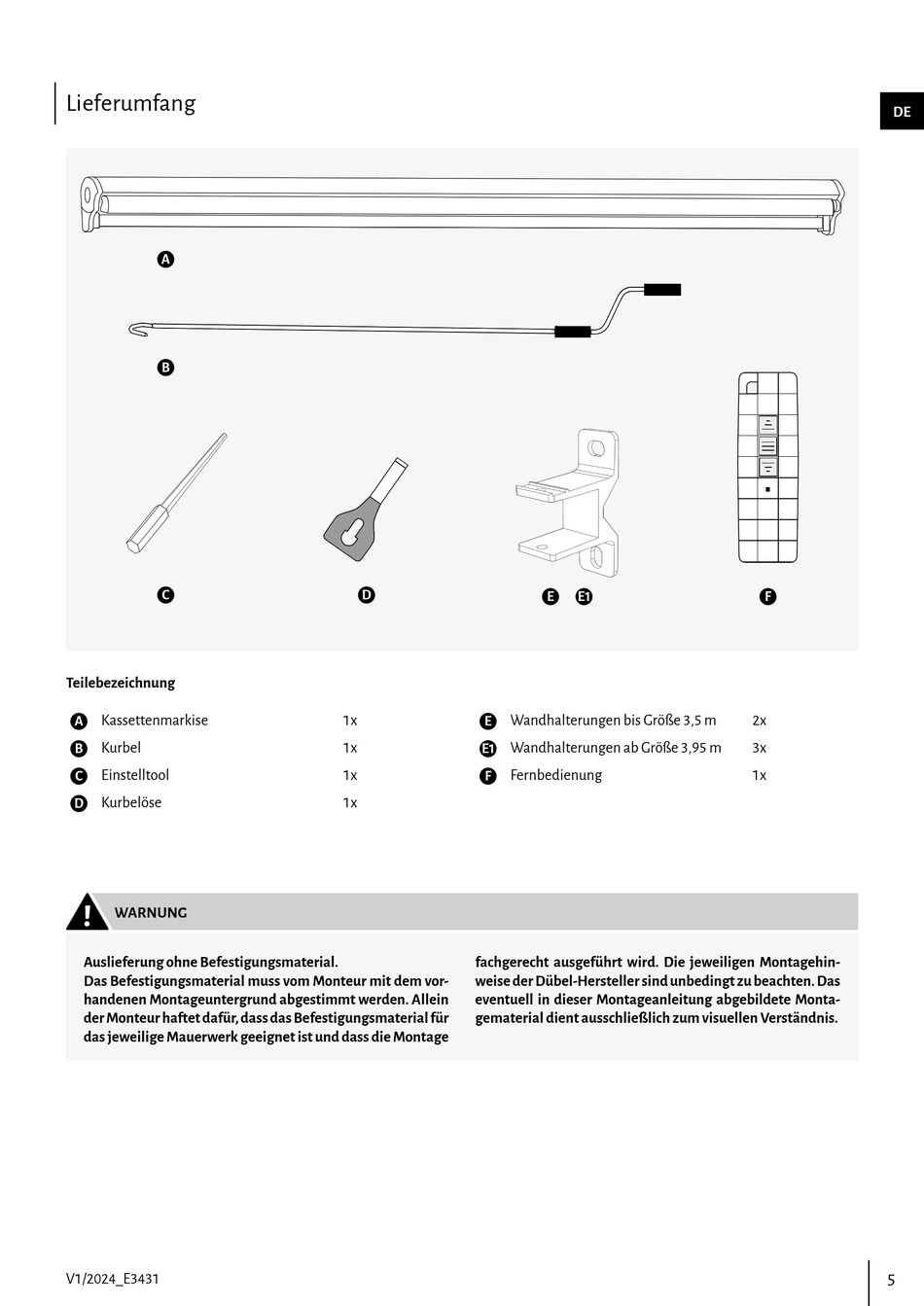 Lieferumfang

DE

A

B

C

D

E E1

F

Teilebezeichnung

A Kassettenmarkise 1x
B Kurbel 1x
C Einstelltool 1x
D Kurbelöse 1x

E Wandhalterungen bis Größe 3,5 m 2x
E1 Wandhalterungen ab Größe 3,95 m 3x
F Fernbedienung 1x

WARNUNG

Auslieferung ohne Befestigungsmaterial.
Das Befestigungsmaterial muss vom Monteur mit dem vorhandenen Montageuntergrund abgestimmt werden. Allein der Monteur haftet dafür, dass das Befestigungsmaterial für das jeweilige Mauerwerk geeignet ist und dass die Montage fachgerecht ausgeführt wird. Die jeweiligen Montagehinweise der Dübel-Hersteller sind unbedingt zu beachten. Das eventuell in dieser Montageanleitung abgebildete Montagematerial dient ausschließlich zum visuellen Verständnis.

V1/2024_E3431

5